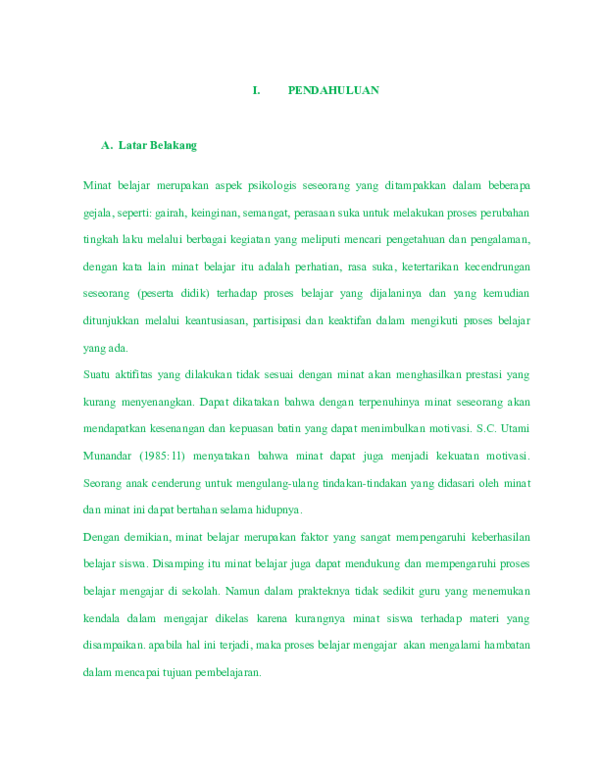 I. PENDAHULUAN

A. Latar Belakang

Minat belajar merupakan aspek psikologis seseorang yang ditampakkan dalam beberapa gejala, seperti: gairah, keinginan, semangat, perasaan suka untuk melakukan proses perubahan tingkah laku melalui berbagai kegiatan yang meliputi mencari pengetahuan dan pengalaman, dengan kata lain minat belajar itu adalah perhatian, rasa suka, ketertarikan kecendrungan seseorang (peserta didik) terhadap proses belajar yang dijalaninya dan yang kemudian ditunjukkan melalui keantusiasan, partisipasi dan keaktifan dalam mengikuti proses belajar yang ada.

Suatu aktifitas yang dilakukan tidak sesuai dengan minat akan menghasilkan prestasi yang kurang menyenangkan. Dapat dikatakan bahwa dengan terpenuhinya minat seseorang akan mendapatkan kesenangan dan kepuasan batin yang dapat menimbulkan motivasi. S.C. Utami Munandar (1985:11) menyatakan bahwa minat dapat juga menjadi kekuatan motivasi. Seorang anak cenderung untuk mengulang-ulang tindakan-tindakan yang didasari oleh minat dan minat ini dapat bertahan selama hidupnya.

Dengan demikian, minat belajar merupakan faktor yang sangat mempengaruhi keberhasilan belajar siswa. Disamping itu minat belajar juga dapat mendukung dan mempengaruhi proses belajar mengajar di sekolah. Namun dalam prakteknya tidak sedikit guru yang menemukan kendala dalam mengajar dikelas karena kurangnya minat siswa terhadap materi yang disampaikan. apabila hal ini terjadi, maka proses belajar mengajar akan mengalami hambatan dalam mencapai tujuan pembelajaran.